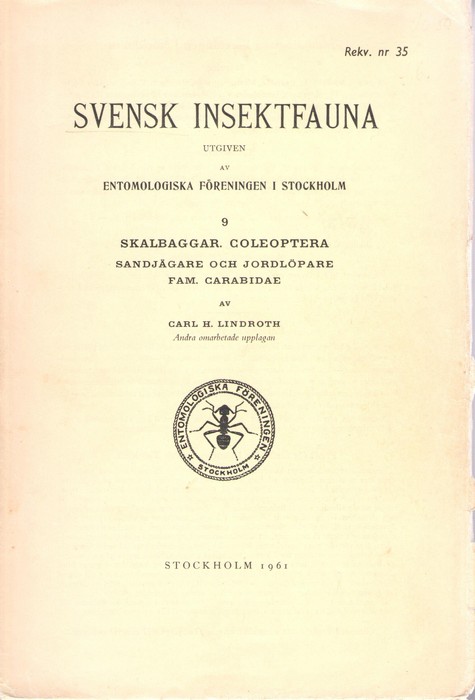 Rekv. nr 35

SVENSK INSEKTFAUNA

UTGIVEN

AV

ENTOMOLOGISKA FÖRENINGEN I STOCKHOLM

9

SKALBAGGAR. COLEOPTERA

SANDJÄGARE OCH JORDLÖPARE

FAM. CARABIDAE

AV

CARL H. LINDROTH

Andra omarbetade upplagan

ENTOMOLOGISKA FÖRENINGEN STOCKHOLM

STOCKHOLM 1961